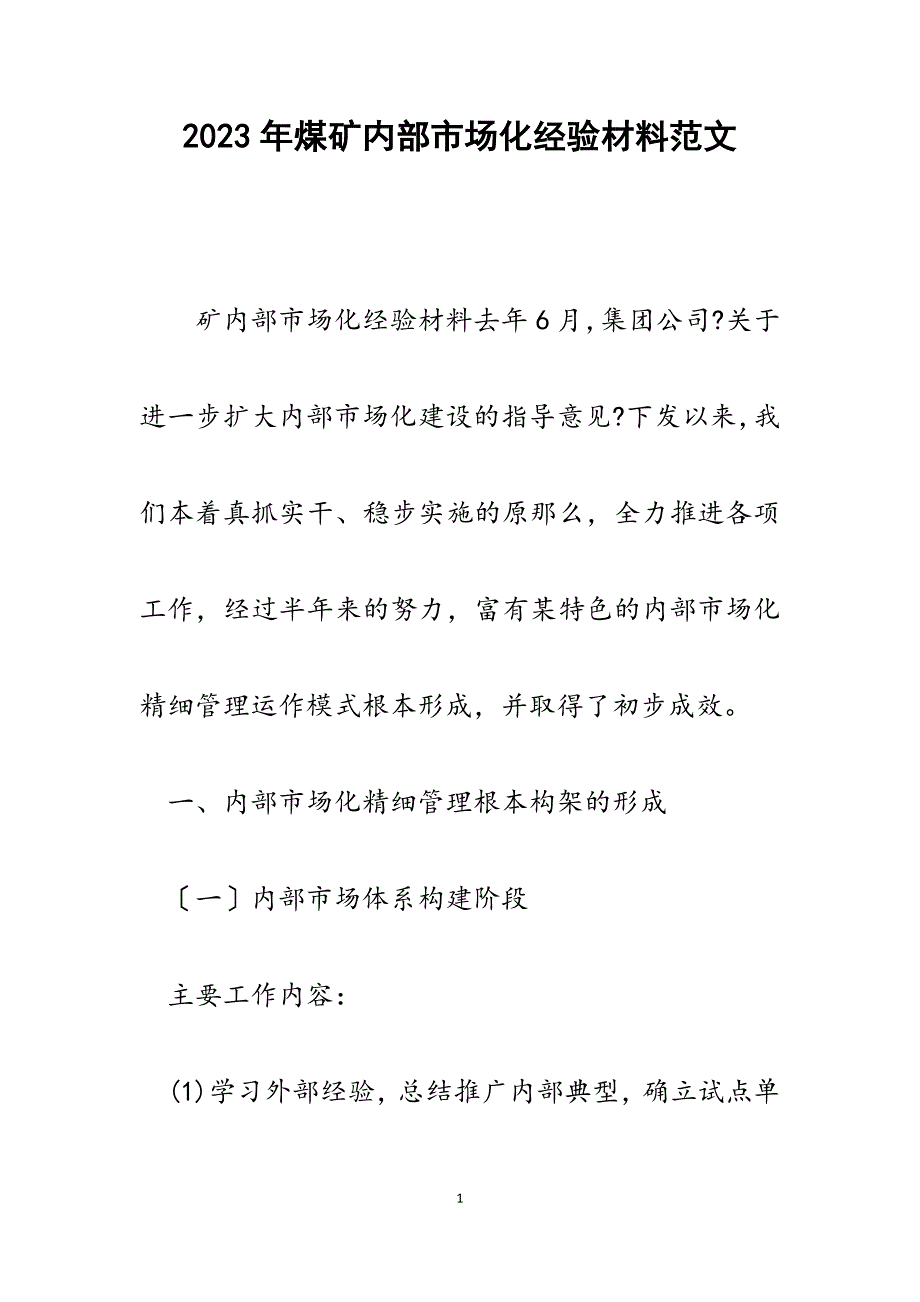 2023年煤矿内部市场化经验材料范文

矿内部市场化经验材料去年6月，集团公司?关于进一步扩大内部市场化建设的指导意见?下发以来，我们本着真抓实干、稳步实施的原那么，全力推进各项工作，经过半年来的努力，富有某特色的内部市场化精细管理运作模式根本形成，并取得了初步成效。

一、内部市场化精细管理根本构架的形成

〔一〕内部市场体系构建阶段

主要工作内容：

(1)学习外部经验，总结推广内部典型，确立试点单

1